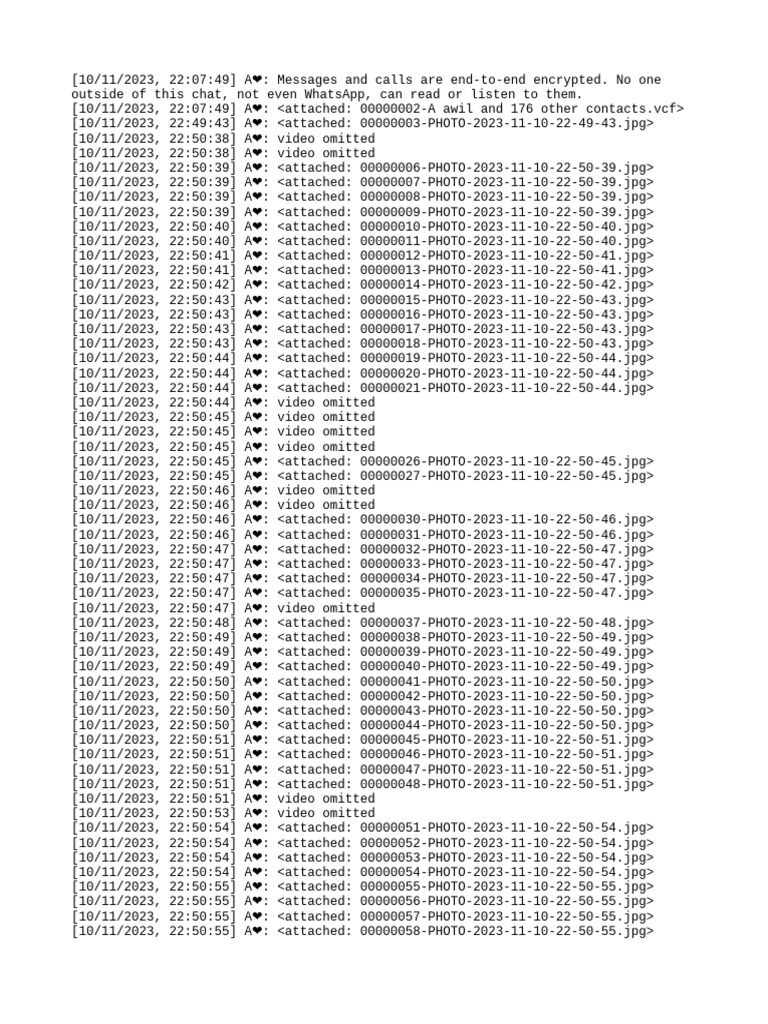 [10/11/2023, 22:07:49] A❤: Messages and calls are end-to-end encrypted. No one outside of this chat, not even WhatsApp, can read or listen to them.
[10/11/2023, 22:07:49] A❤: <attached: 00000002-A awil and 176 other contacts.vcf>
[10/11/2023, 22:49:43] A❤: <attached: 00000003-PHOTO-2023-11-10-22-49-43.jpg>
[10/11/2023, 22:50:38] A❤: video omitted
[10/11/2023, 22:50:38] A❤: video omitted
[10/11/2023, 22:50:39] A❤: <attached: 00000006-PHOTO-2023-11-10-22-50-39.jpg>
[10/11/2023, 22:50:39] A❤: <attached: 00000007-PHOTO-2023-11-10-22-50-39.jpg>
[10/11/2023, 22:50:39] A❤: <attached: 00000008-PHOTO-2023-11-10-22-50-39.jpg>
[10/11/2023, 22:50:39] A❤: <attached: 00000009-PHOTO-2023-11-10-22-50-39.jpg>
[10/11/2023, 22:50:40] A❤: <attached: 00000010-PHOTO-2023-11-10-22-50-40.jpg>
[10/11/2023, 22:50:40] A❤: <attached: 00000011-PHOTO-2023-11-10-22-50-40.jpg>
[10/11/2023, 22:50:41] A❤: <attached: 00000012-PHOTO-2023-11-10-22-50-41.jpg>
[10/11/2023, 22:50:41] A❤: <attached: 00000013-PHOTO-2023-11-10-22-50-41.jpg>
[10/11/2023, 22:50:42] A❤: <attached: 00000014-PHOTO-2023-11-10-22-50-42.jpg>
[10/11/2023, 22:50:43] A❤: <attached: 00000015-PHOTO-2023-11-10-22-50-43.jpg>
[10/11/2023, 22:50:43] A❤: <attached: 00000016-PHOTO-2023-11-10-22-50-43.jpg>
[10/11/2023, 22:50:43] A❤: <attached: 00000017-PHOTO-2023-11-10-22-50-43.jpg>
[10/11/2023, 22:50:43] A❤: <attached: 00000018-PHOTO-2023-11-10-22-50-43.jpg>
[10/11/2023, 22:50:44] A❤: <attached: 00000019-PHOTO-2023-11-10-22-50-44.jpg>
[10/11/2023, 22:50:44] A❤: <attached: 00000020-PHOTO-2023-11-10-22-50-44.jpg>
[10/11/2023, 22:50:44] A❤: <attached: 00000021-PHOTO-2023-11-10-22-50-44.jpg>
[10/11/2023, 22:50:44] A❤: video omitted
[10/11/2023, 22:50:45] A❤: video omitted
[10/11/2023, 22:50:45] A❤: video omitted
[10/11/2023, 22:50:45] A❤: video omitted
[10/11/2023, 22:50:45] A❤: <attached: 00000026-PHOTO-2023-11-10-22-50-45.jpg>
[10/11/2023, 22:50:45] A❤: <attached: 00000027-PHOTO-2023-11-10-22-50-45.jpg>
[10/11/2023, 22:50:46] A❤: video omitted
[10/11/2023, 22:50:46] A❤: video omitted
[10/11/2023, 22:50:46] A❤: <attached: 00000030-PHOTO-2023-11-10-22-50-46.jpg>
[10/11/2023, 22:50:46] A❤: <attached: 00000031-PHOTO-2023-11-10-22-50-46.jpg>
[10/11/2023, 22:50:47] A❤: <attached: 00000032-PHOTO-2023-11-10-22-50-47.jpg>
[10/11/2023, 22:50:47] A❤: <attached: 00000033-PHOTO-2023-11-10-22-50-47.jpg>
[10/11/2023, 22:50:47] A❤: <attached: 00000034-PHOTO-2023-11-10-22-50-47.jpg>
[10/11/2023, 22:50:47] A❤: <attached: 00000035-PHOTO-2023-11-10-22-50-47.jpg>
[10/11/2023, 22:50:47] A❤: video omitted
[10/11/2023, 22:50:48] A❤: <attached: 00000037-PHOTO-2023-11-10-22-50-48.jpg>
[10/11/2023, 22:50:49] A❤: <attached: 00000038-PHOTO-2023-11-10-22-50-49.jpg>
[10/11/2023, 22:50:49] A❤: <attached: 00000039-PHOTO-2023-11-10-22-50-49.jpg>
[10/11/2023, 22:50:49] A❤: <attached: 00000040-PHOTO-2023-11-10-22-50-49.jpg>
[10/11/2023, 22:50:50] A❤: <attached: 00000041-PHOTO-2023-11-10-22-50-50.jpg>
[10/11/2023, 22:50:50] A❤: <attached: 00000042-PHOTO-2023-11-10-22-50-50.jpg>
[10/11/2023, 22:50:50] A❤: <attached: 00000043-PHOTO-2023-11-10-22-50-50.jpg>
[10/11/2023, 22:50:50] A❤: <attached: 00000044-PHOTO-2023-11-10-22-50-50.jpg>
[10/11/2023, 22:50:51] A❤: <attached: 00000045-PHOTO-2023-11-10-22-50-51.jpg>
[10/11/2023, 22:50:51] A❤: <attached: 00000046-PHOTO-2023-11-10-22-50-51.jpg>
[10/11/2023, 22:50:51] A❤: <attached: 00000047-PHOTO-2023-11-10-22-50-51.jpg>
[10/11/2023, 22:50:51] A❤: <attached: 00000048-PHOTO-2023-11-10-22-50-51.jpg>
[10/11/2023, 22:50:51] A❤: video omitted
[10/11/2023, 22:50:53] A❤: video omitted
[10/11/2023, 22:50:54] A❤: <attached: 00000051-PHOTO-2023-11-10-22-50-54.jpg>
[10/11/2023, 22:50:54] A❤: <attached: 00000052-PHOTO-2023-11-10-22-50-54.jpg>
[10/11/2023, 22:50:54] A❤: <attached: 00000053-PHOTO-2023-11-10-22-50-54.jpg>
[10/11/2023, 22:50:54] A❤: <attached: 00000054-PHOTO-2023-11-10-22-50-54.jpg>
[10/11/2023, 22:50:55] A❤: <attached: 00000055-PHOTO-2023-11-10-22-50-55.jpg>
[10/11/2023, 22:50:55] A❤: <attached: 00000056-PHOTO-2023-11-10-22-50-55.jpg>
[10/11/2023, 22:50:55] A❤: <attached: 00000057-PHOTO-2023-11-10-22-50-55.jpg>
[10/11/2023, 22:50:55] A❤: <attached: 00000058-PHOTO-2023-11-10-22-50-55.jpg>